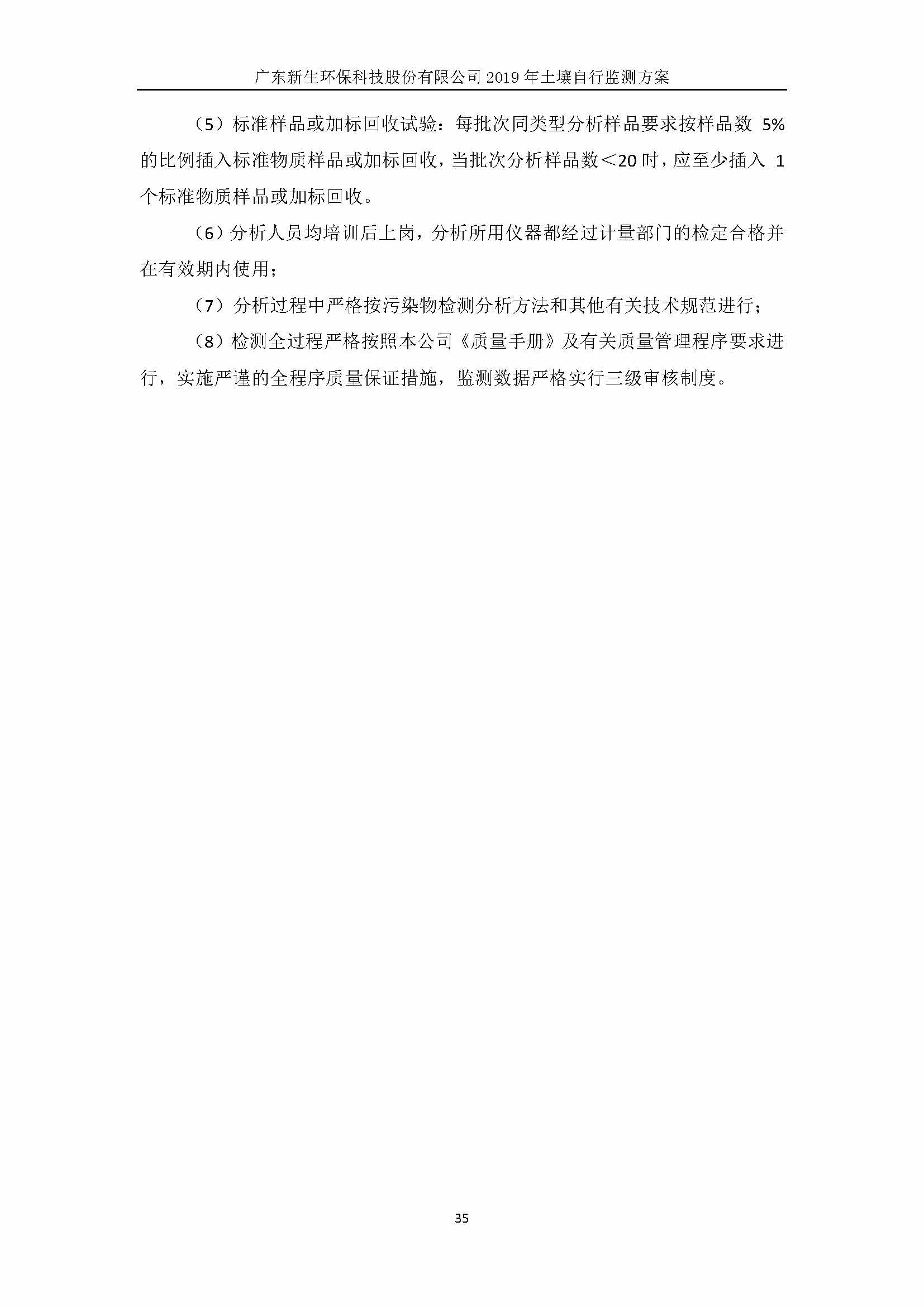 广东新生环保科技股份有限公司 2019 年土壤自行监测方案

（5）标准样品或加标回收试验：每批次同类型分析样品要求按样品数 5%的比例插入标准物质样品或加标回收，当批次分析样品数＜20 时，应至少插入 1 个标准物质样品或加标回收。

（6）分析人员均培训后上岗，分析所用仪器都经过计量部门的检定合格并在有效期内使用；

（7）分析过程中严格按污染物检测分析方法和其他有关技术规范进行；

（8）检测全过程严格按照本公司《质量手册》及有关质量管理程序要求进行，实施严谨的全程序质量保证措施，监测数据严格实行三级审核制度。

35